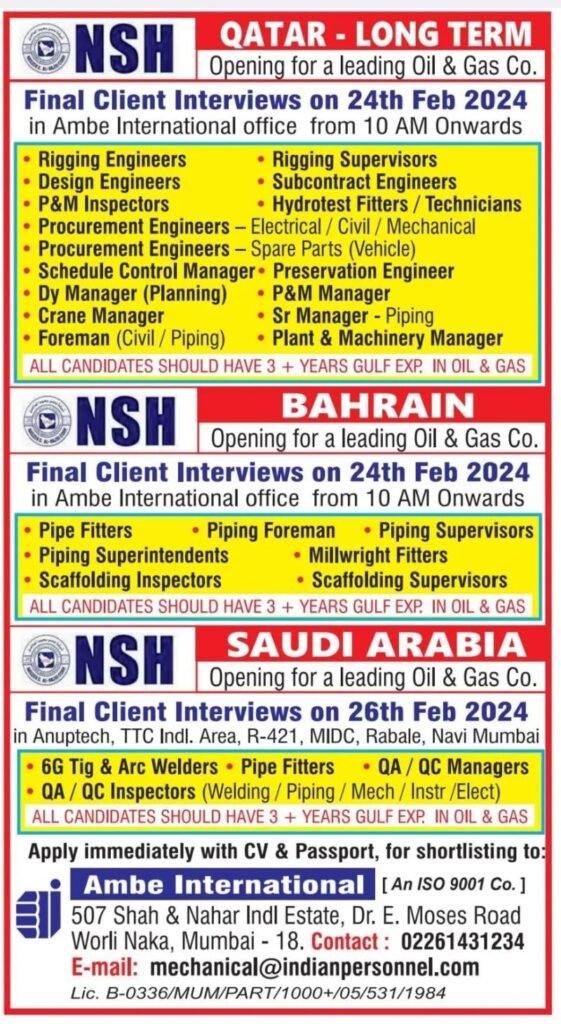 NSH

QATAR - LONG TERM

Opening for a leading Oil & Gas Co.

Final Client Interviews on 24th Feb 2024
in Ambe International office from 10 AM Onwards

• Rigging Engineers
• Rigging Supervisors
• Design Engineers
• Subcontract Engineers
• P&M Inspectors
• Hydrotest Fitters / Technicians
• Procurement Engineers – Electrical / Civil / Mechanical
• Procurement Engineers – Spare Parts (Vehicle)
• Schedule Control Manager
• Preservation Engineer
• Dy Manager (Planning)
• P&M Manager
• Crane Manager
• Sr Manager - Piping
• Foreman (Civil / Piping)
• Plant & Machinery Manager

ALL CANDIDATES SHOULD HAVE 3 + YEARS GULF EXP. IN OIL & GAS

NSH

BAHRAIN

Opening for a leading Oil & Gas Co.

Final Client Interviews on 24th Feb 2024
in Ambe International office from 10 AM Onwards

• Pipe Fitters
• Piping Foreman
• Piping Supervisors
• Piping Superintendents
• Millwright Fitters
• Scaffolding Inspectors
• Scaffolding Supervisors

ALL CANDIDATES SHOULD HAVE 3 + YEARS GULF EXP. IN OIL & GAS

NSH

SAUDI ARABIA

Opening for a leading Oil & Gas Co.

Final Client Interviews on 26th Feb 2024
in Anuptech, TTC Indl. Area, R-421, MIDC, Rabale, Navi Mumbai

• 6G Tig & Arc Welders
• Pipe Fitters
• QA / QC Managers
• QA / QC Inspectors (Welding / Piping / Mech / Instr /Elect)

ALL CANDIDATES SHOULD HAVE 3 + YEARS GULF EXP. IN OIL & GAS

Apply immediately with CV & Passport, for shortlisting to:

Ambe International [ An ISO 9001 Co. ]
507 Shah & Nahar Indl Estate, Dr. E. Moses Road
Worli Naka, Mumbai - 18. Contact : 02261431234
E-mail: mechanical@indianpersonnel.com
Lic. B-0336/MUM/PART/1000+/05/531/1984